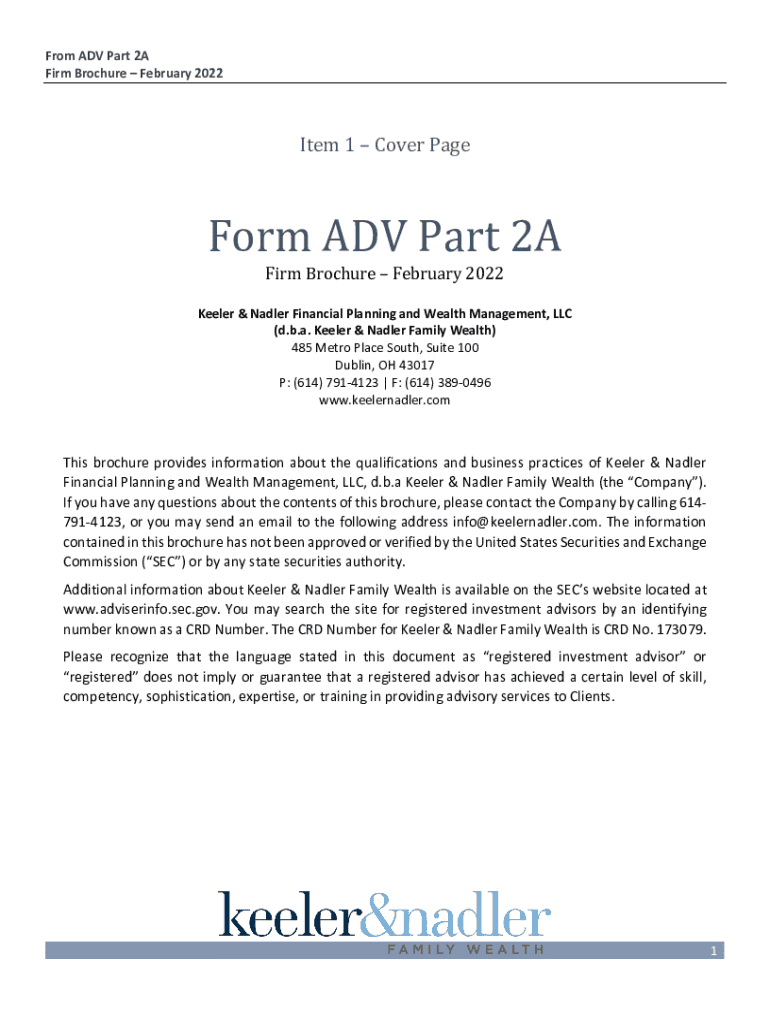 From ADV Part 2A
Firm Brochure – February 2022

Item 1 – Cover Page

Form ADV Part 2A

Firm Brochure – February 2022

Keeler & Nadler Financial Planning and Wealth Management, LLC
(d.b.a. Keeler & Nadler Family Wealth)
485 Metro Place South, Suite 100
Dublin, OH 43017
P: (614) 791-4123 | F: (614) 389-0496
www.keelernadler.com

This brochure provides information about the qualifications and business practices of Keeler & Nadler Financial Planning and Wealth Management, LLC, d.b.a Keeler & Nadler Family Wealth (the "Company"). If you have any questions about the contents of this brochure, please contact the Company by calling 614-791-4123, or you may send an email to the following address info@keelernadler.com. The information contained in this brochure has not been approved or verified by the United States Securities and Exchange Commission ("SEC") or by any state securities authority.

Additional information about Keeler & Nadler Family Wealth is available on the SEC's website located at www.adviserinfo.sec.gov. You may search the site for registered investment advisors by an identifying number known as a CRD Number. The CRD Number for Keeler & Nadler Family Wealth is CRD No. 173079.

Please recognize that the language stated in this document as "registered investment advisor" or "registered" does not imply or guarantee that a registered advisor has achieved a certain level of skill, competency, sophistication, expertise, or training in providing advisory services to Clients.

keeler&nadler
FAMILY WEALTH

1